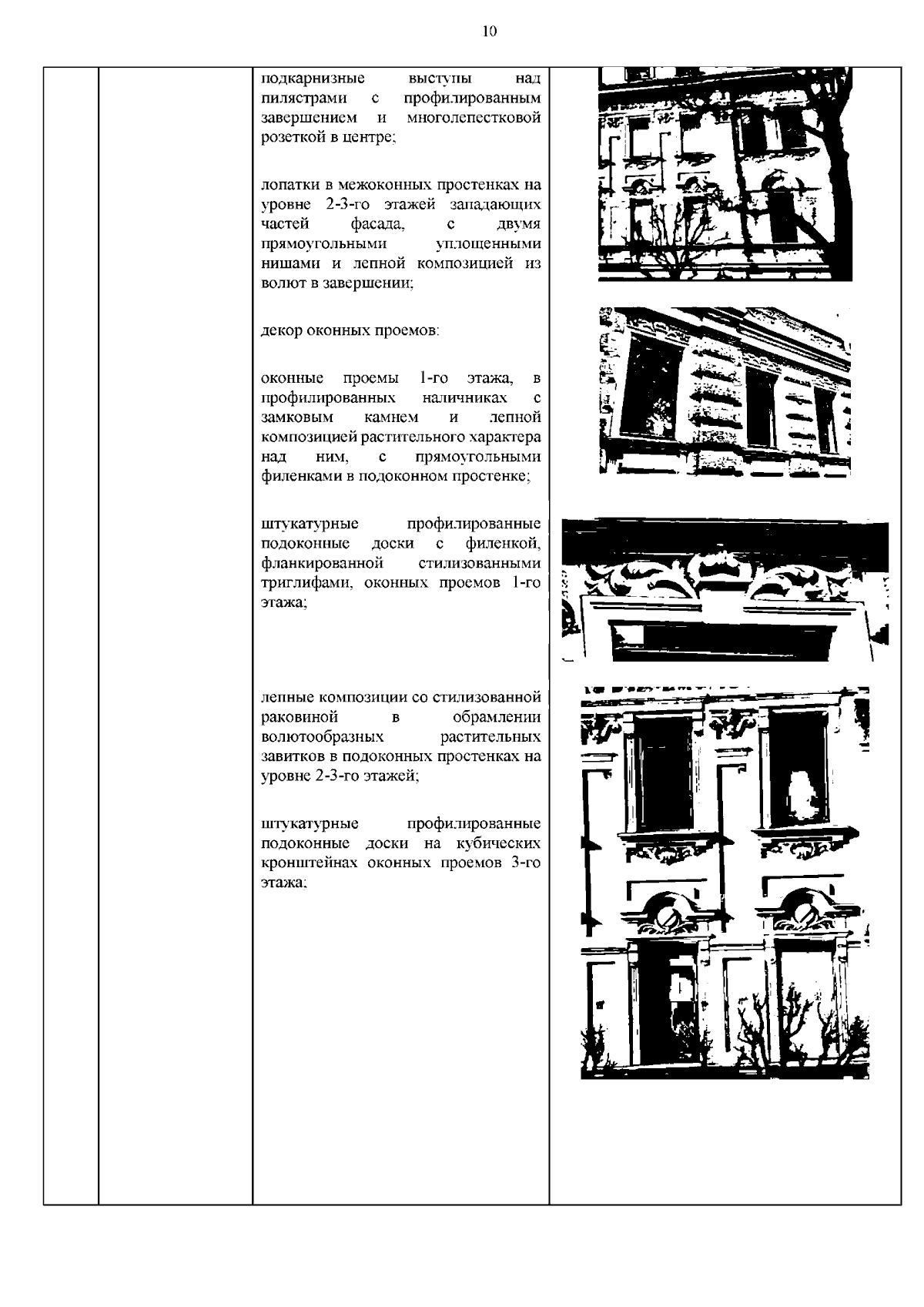 10

подкарнизные выступы над пилястрами с профилированным завершением и многолепестковой розеткой в центре;

лопатки в межоконных простенках на уровне 2-3-го этажей западающих частей фасада, с двумя прямоугольными уплощенными нишами и лепной композицией из волют в завершении;

декор оконных проемов:

оконные проемы 1-го этажа, в профилированных наличниках с замковым камнем и лепной композицией растительного характера над ним, с прямоугольными филенками в подоконном простенке;

штукатурные профилированные подоконные доски с филенкой, фланкированной стилизованными триглифами, оконных проемов 1-го этажа;

лепные композиции со стилизованной раковиной в обрамлении волютообразных растительных завитков в подоконных простенках на уровне 2-3-го этажей;

штукатурные профилированные подоконные доски на кубических кронштейнах оконных проемов 3-го этажа;